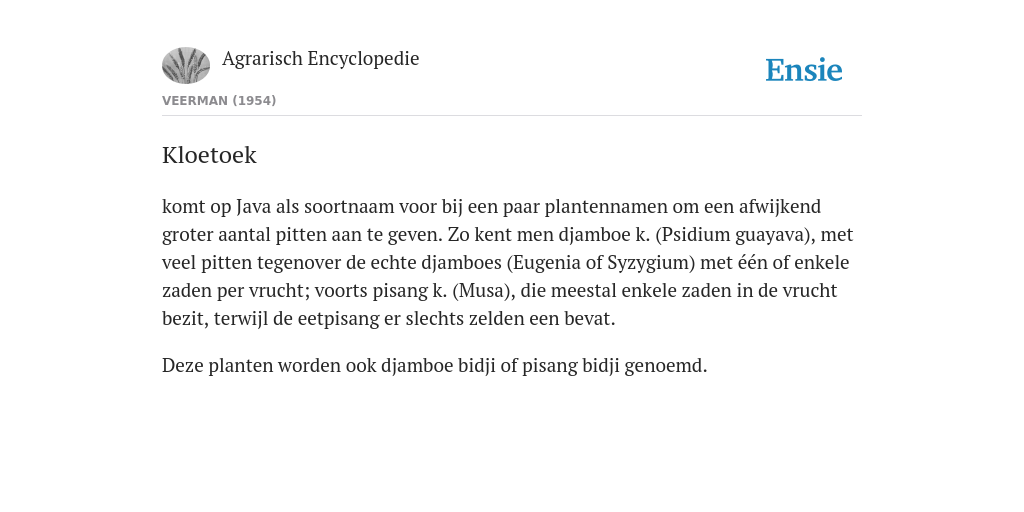 Agrarisch Encyclopedie

Ensie

VEERMAN (1954)

Kloetoek

komt op Java als soortnaam voor bij een paar plantennamen om een afwijkend groter aantal pitten aan te geven. Zo kent men djamboe k. (Psidium guayava), met veel pitten tegenover de echte djamboes (Eugenia of Syzygium) met één of enkele zaden per vrucht; voorts pisang k. (Musa), die meestal enkele zaden in de vrucht bezit, terwijl de eetpisang er slechts zelden een bevat.

Deze planten worden ook djamboe bidji of pisang bidji genoemd.